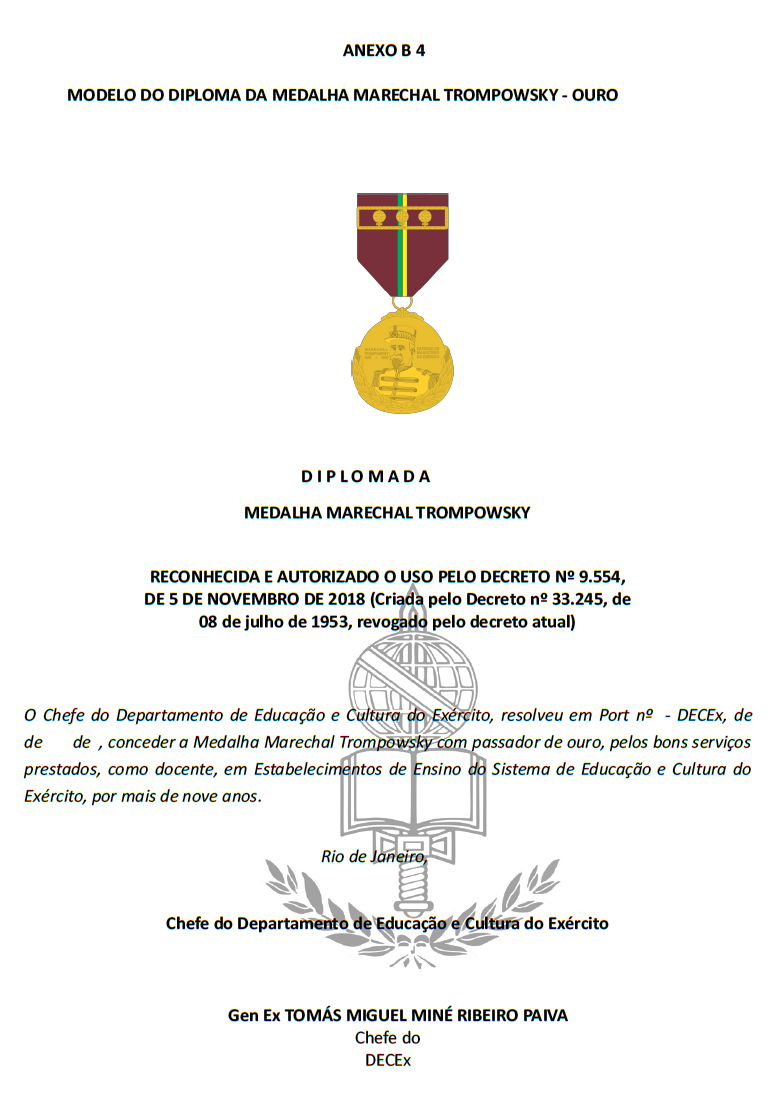 ANEXO B 4

MODELO DO DIPLOMA DA MEDALHA MARECHAL TROMPOWSKY - OURO

D I P L O M A D A

MEDALHA MARECHAL TROMPOWSKY

RECONHECIDA E AUTORIZADO O USO PELO DECRETO Nº 9.554, DE 5 DE NOVEMBRO DE 2018 (Criada pelo Decreto nº 33.245, de 08 de julho de 1953, revogado pelo decreto atual)

O Chefe do Departamento de Educação e Cultura do Exército, resolveu em Port nº - DECEx, de de de , conceder a Medalha Marechal Trompowsky com passador de ouro, pelos bons serviços prestados, como docente, em Estabelecimentos de Ensino do Sistema de Educação e Cultura do Exército, por mais de nove anos.

Rio de Janeiro,

Chefe do Departamento de Educação e Cultura do Exército

Gen Ex TOMÁS MIGUEL MINÉ RIBEIRO PAIVA
Chefe do
DECEx